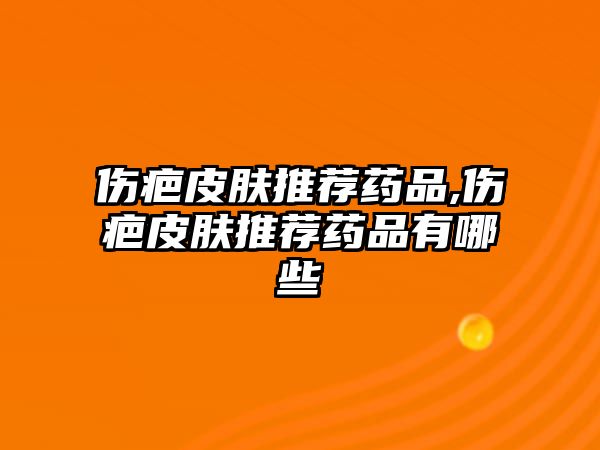 伤疤皮肤推荐药品,伤疤皮肤推荐药品有哪些